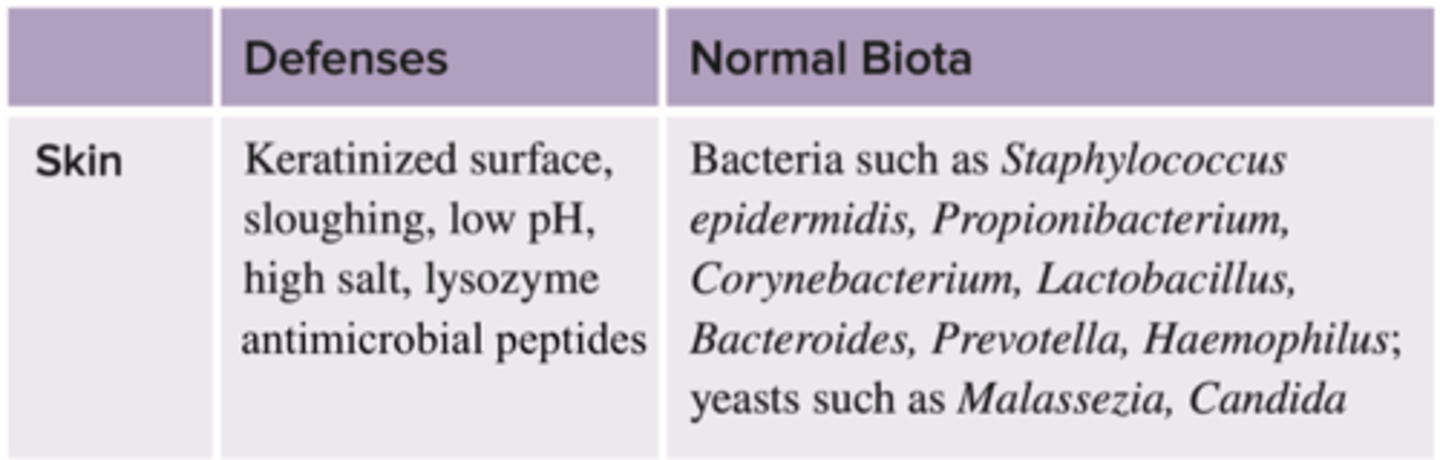 |  | Defenses | Normal Biota |
|---|---|---|
| Skin | Keratinized surface, sloughing, low pH, high salt, lysozyme antimicrobial peptides | Bacteria such as Staphylococcus epidermidis, Propionibacterium, Corynebacterium, Lactobacillus, Bacteroides, Prevotella, Haemophilus; yeasts such as Malassezia, Candida |